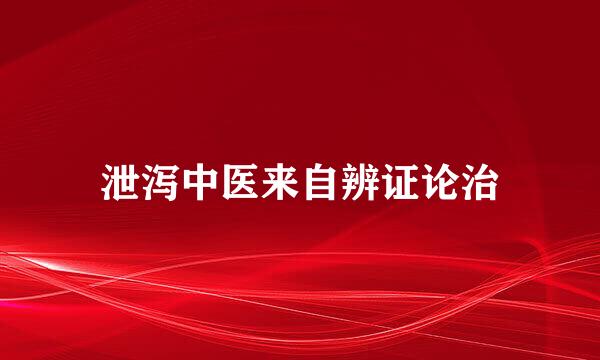 泄泻中医来自辨证论治